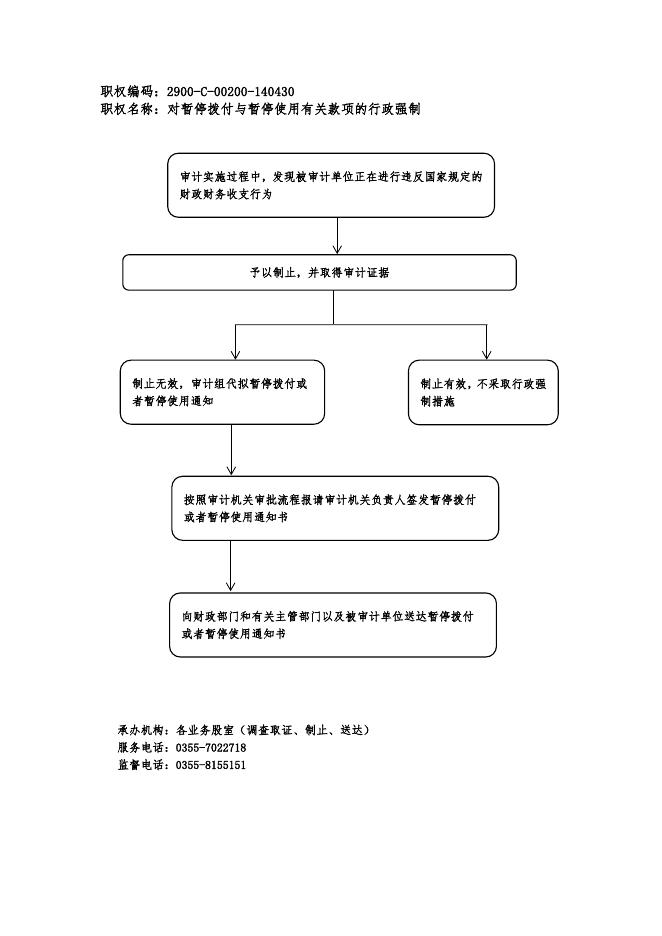 职权编码：2900-C-00200-140430
职权名称：对暂停拨付与暂停使用有关款项的行政强制

审计实施过程中，发现被审计单位正在进行违反国家规定的财政财务收支行为

予以制止，并取得审计证据

制止无效，审计组代拟暂停拨付或者暂停使用通知

制止有效，不采取行政强制措施

按照审计机关审批流程报请审计机关负责人签发暂停拨付或者暂停使用通知书

向财政部门和有关主管部门以及被审计单位送达暂停拨付或者暂停使用通知书

承办机构：各业务股室（调查取证、制止、送达）
服务电话：0355-7022718
监督电话：0355-8155151